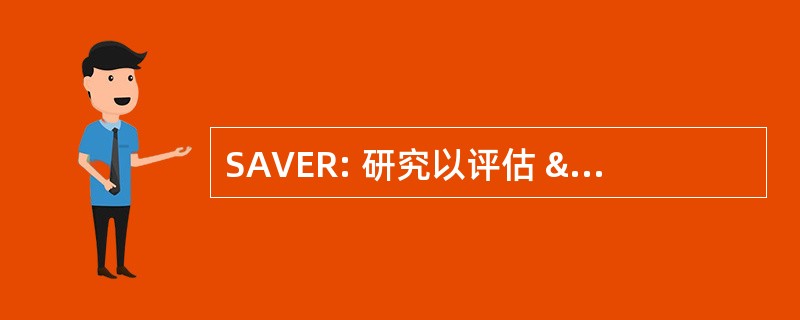 SAVER: 研究以评估 &...